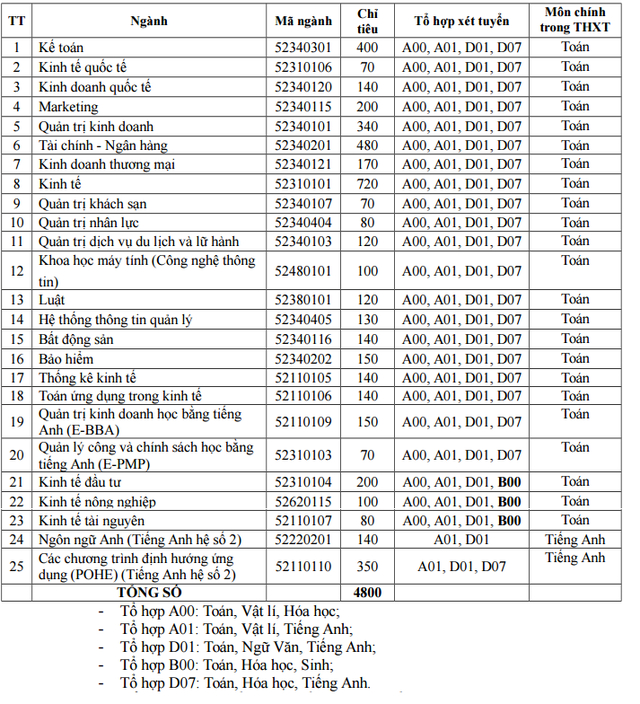 | TT | Ngành | Mã ngành | Chỉ tiêu | Tổ hợp xét tuyển | Môn chính trong THXT |
|---|---|---|---|---|---|
| 1 | Kế toán | 52340301 | 400 | A00, A01, D01, D07 | Toán |
| 2 | Kinh tế quốc tế | 52310106 | 70 | A00, A01, D01, D07 | Toán |
| 3 | Kinh doanh quốc tế | 52340120 | 140 | A00, A01, D01, D07 | Toán |
| 4 | Marketing | 52340115 | 200 | A00, A01, D01, D07 | Toán |
| 5 | Quản trị kinh doanh | 52340101 | 340 | A00, A01, D01, D07 | Toán |
| 6 | Tài chính - Ngân hàng | 52340201 | 480 | A00, A01, D01, D07 | Toán |
| 7 | Kinh doanh thương mại | 52340121 | 170 | A00, A01, D01, D07 | Toán |
| 8 | Kinh tế | 52310101 | 720 | A00, A01, D01, D07 | Toán |
| 9 | Quản trị khách sạn | 52340107 | 70 | A00, A01, D01, D07 | Toán |
| 10 | Quản trị nhân lực | 52340404 | 80 | A00, A01, D01, D07 | Toán |
| 11 | Quản trị dịch vụ du lịch và lữ hành | 52340103 | 120 | A00, A01, D01, D07 | Toán |
| 12 | Khoa học máy tính (Công nghệ thông tin) | 52480101 | 100 | A00, A01, D01, D07 | Toán |
| 13 | Luật | 52380101 | 120 | A00, A01, D01, D07 | Toán |
| 14 | Hệ thống thông tin quản lý | 52340405 | 130 | A00, A01, D01, D07 | Toán |
| 15 | Bất động sản | 52340116 | 140 | A00, A01, D01, D07 | Toán |
| 16 | Bảo hiểm | 52340202 | 150 | A00, A01, D01, D07 | Toán |
| 17 | Thống kê kinh tế | 52110105 | 140 | A00, A01, D01, D07 | Toán |
| 18 | Toán ứng dụng trong kinh tế | 52110106 | 140 | A00, A01, D01, D07 | Toán |
| 19 | Quản trị kinh doanh học bằng tiếng Anh (E-BBA) | 52110109 | 150 | A00, A01, D01, D07 | Toán |
| 20 | Quản lý công và chính sách học bằng tiếng Anh (E-PMP) | 52310103 | 70 | A00, A01, D01, D07 | Toán |
| 21 | Kinh tế đầu tư | 52310104 | 200 | A00, A01, D01, B00 | Toán |
| 22 | Kinh tế nông nghiệp | 52620115 | 100 | A00, A01, D01, B00 | Toán |
| 23 | Kinh tế tài nguyên | 52110107 | 80 | A00, A01, D01, B00 | Toán |
| 24 | Ngôn ngữ Anh (Tiếng Anh hệ số 2) | 52220201 | 140 | A01, D01 | Tiếng Anh |
| 25 | Các chương trình định hướng ứng dụng (POHE) (Tiếng Anh hệ số 2) | 52110110 | 350 | A01, D01, D07 | Tiếng Anh |
| | TỔNG SỐ | | 4800 | | |

- Tổ hợp A00: Toán, Vật lí, Hóa học;
- Tổ hợp A01: Toán, Vật lí, Tiếng Anh;
- Tổ hợp D01: Toán, Ngữ Văn, Tiếng Anh;
- Tổ hợp B00: Toán, Hóa học, Sinh;
- Tổ hợp D07: Toán, Hóa học, Tiếng Anh.